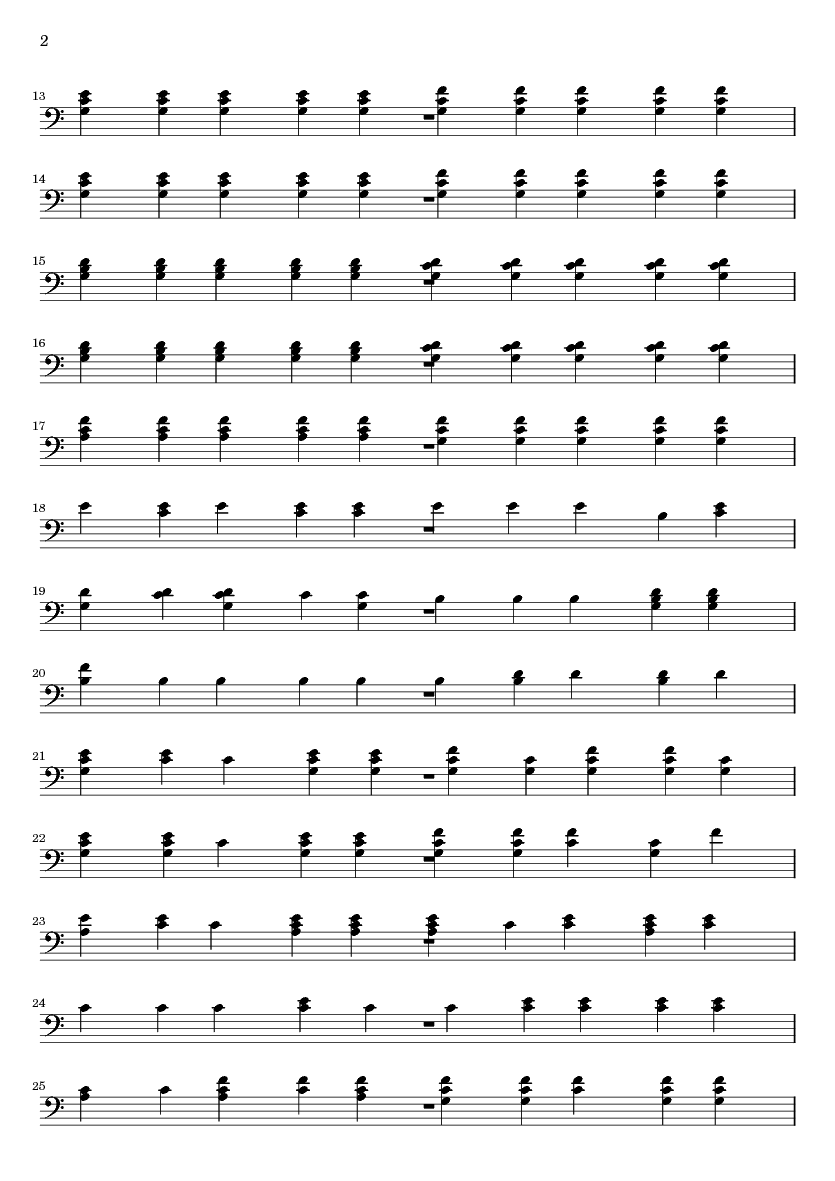 2

13

14

15

16

17

18

19

20

21

22

23

24

25